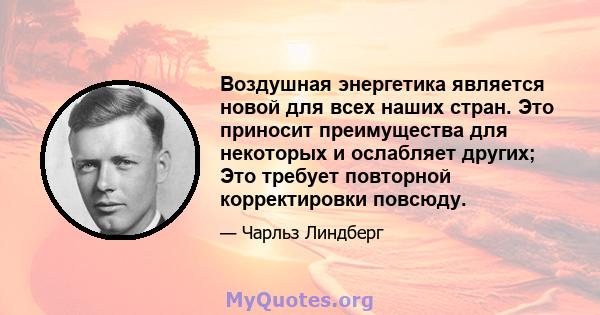 Воздушная энергетика является новой для всех наших стран. Это приносит преимущества для некоторых и ослабляет других; Это требует повторной корректировки повсюду.

— Чарльз Линдберг

MyQuotes.org